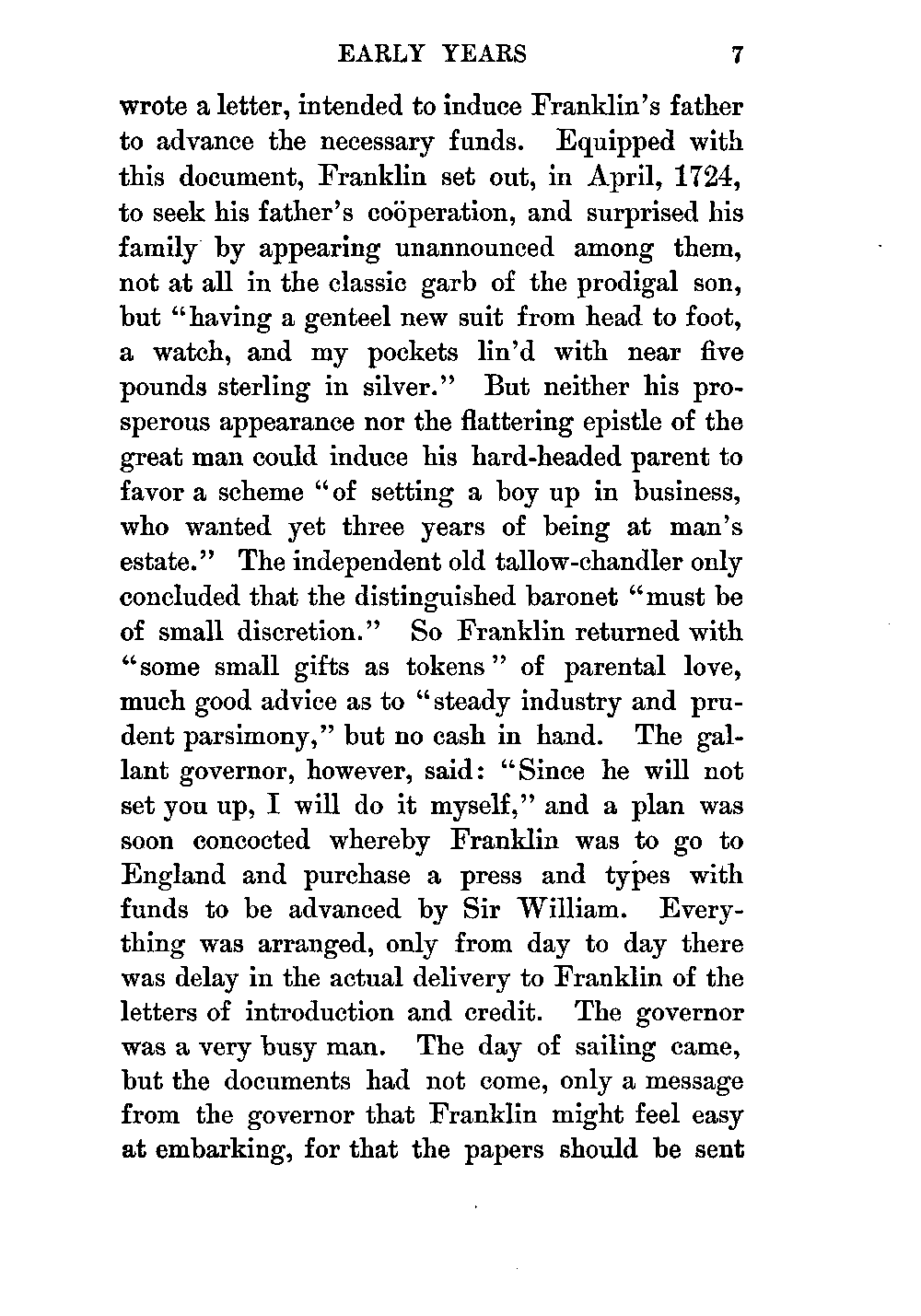 EARLY YEARS 7

wrote a letter, intended to induce Franklin's father to advance the necessary funds. Equipped with this document, Franklin set out, in April, 1724, to seek his father's coöperation, and surprised his family by appearing unannounced among them, not at all in the classic garb of the prodigal son, but "having a genteel new suit from head to foot, a watch, and my pockets lin'd with near five pounds sterling in silver." But neither his prosperous appearance nor the flattering epistle of the great man could induce his hard-headed parent to favor a scheme "of setting a boy up in business, who wanted yet three years of being at man's estate." The independent old tallow-chandler only concluded that the distinguished baronet "must be of small discretion." So Franklin returned with "some small gifts as tokens" of parental love, much good advice as to "steady industry and prudent parsimony," but no cash in hand. The gallant governor, however, said: "Since he will not set you up, I will do it myself," and a plan was soon concocted whereby Franklin was to go to England and purchase a press and types with funds to be advanced by Sir William. Everything was arranged, only from day to day there was delay in the actual delivery to Franklin of the letters of introduction and credit. The governor was a very busy man. The day of sailing came, but the documents had not come, only a message from the governor that Franklin might feel easy at embarking, for that the papers should be sent